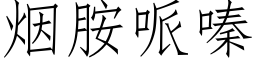 烟胺哌嗪